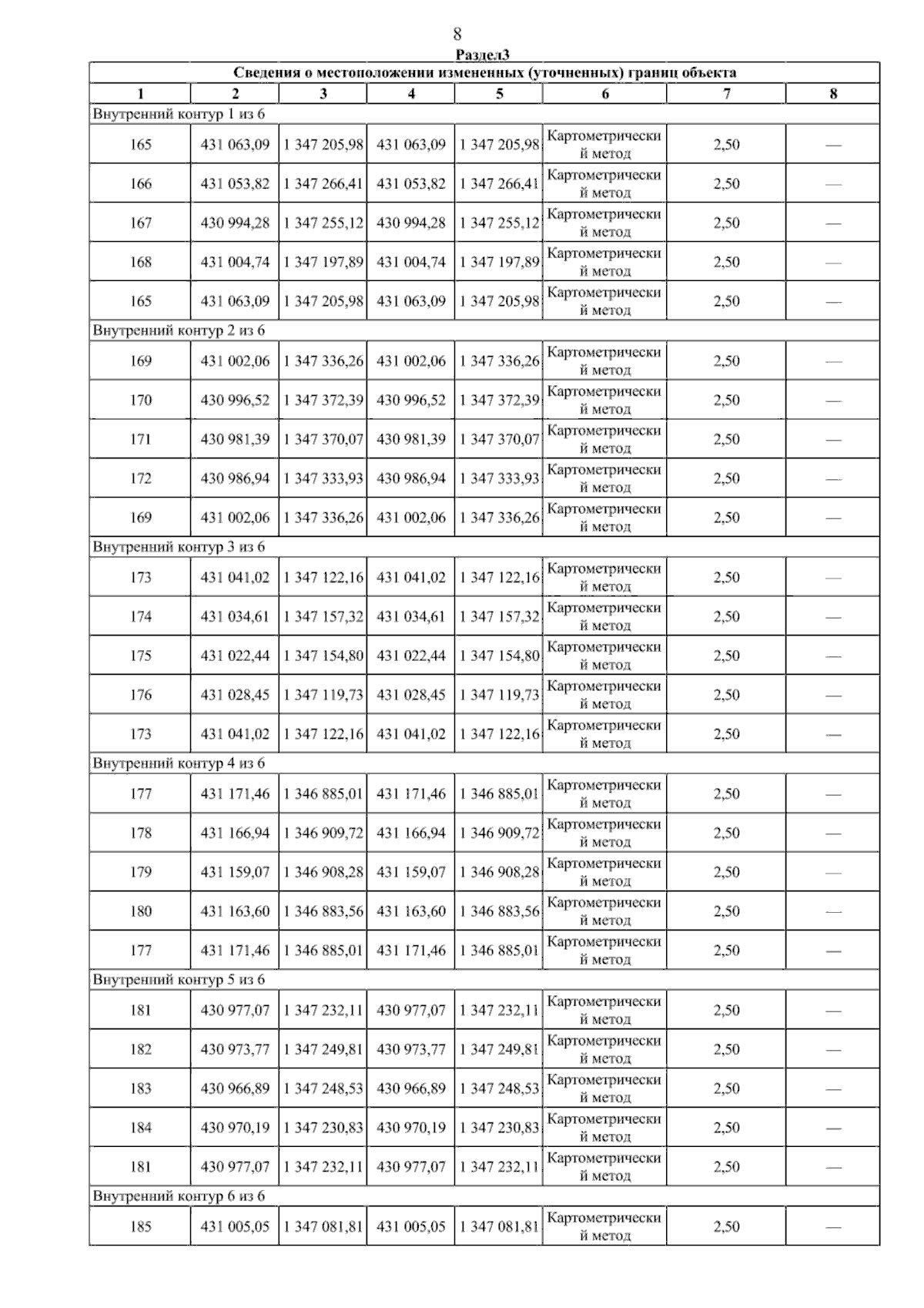 8

Раздел3

| Сведения о местоположении измененных (уточненных) границ объекта | | | | | | | |
|---|---|---|---|---|---|---|---|
| 1 | 2 | 3 | 4 | 5 | 6 | 7 | 8 |
| Внутренний контур 1 из 6 | | | | | | | |
| 165 | 431 063,09 | 1 347 205,98 | 431 063,09 | 1 347 205,98 | Картометрический метод | 2,50 | — |
| 166 | 431 053,82 | 1 347 266,41 | 431 053,82 | 1 347 266,41 | Картометрический метод | 2,50 | — |
| 167 | 430 994,28 | 1 347 255,12 | 430 994,28 | 1 347 255,12 | Картометрический метод | 2,50 | — |
| 168 | 431 004,74 | 1 347 197,89 | 431 004,74 | 1 347 197,89 | Картометрический метод | 2,50 | — |
| 165 | 431 063,09 | 1 347 205,98 | 431 063,09 | 1 347 205,98 | Картометрический метод | 2,50 | — |
| Внутренний контур 2 из 6 | | | | | | | |
| 169 | 431 002,06 | 1 347 336,26 | 431 002,06 | 1 347 336,26 | Картометрический метод | 2,50 | — |
| 170 | 430 996,52 | 1 347 372,39 | 430 996,52 | 1 347 372,39 | Картометрический метод | 2,50 | — |
| 171 | 430 981,39 | 1 347 370,07 | 430 981,39 | 1 347 370,07 | Картометрический метод | 2,50 | — |
| 172 | 430 986,94 | 1 347 333,93 | 430 986,94 | 1 347 333,93 | Картометрический метод | 2,50 | — |
| 169 | 431 002,06 | 1 347 336,26 | 431 002,06 | 1 347 336,26 | Картометрический метод | 2,50 | — |
| Внутренний контур 3 из 6 | | | | | | | |
| 173 | 431 041,02 | 1 347 122,16 | 431 041,02 | 1 347 122,16 | Картометрический метод | 2,50 | — |
| 174 | 431 034,61 | 1 347 157,32 | 431 034,61 | 1 347 157,32 | Картометрический метод | 2,50 | — |
| 175 | 431 022,44 | 1 347 154,80 | 431 022,44 | 1 347 154,80 | Картометрический метод | 2,50 | — |
| 176 | 431 028,45 | 1 347 119,73 | 431 028,45 | 1 347 119,73 | Картометрический метод | 2,50 | — |
| 173 | 431 041,02 | 1 347 122,16 | 431 041,02 | 1 347 122,16 | Картометрический метод | 2,50 | — |
| Внутренний контур 4 из 6 | | | | | | | |
| 177 | 431 171,46 | 1 346 885,01 | 431 171,46 | 1 346 885,01 | Картометрический метод | 2,50 | — |
| 178 | 431 166,94 | 1 346 909,72 | 431 166,94 | 1 346 909,72 | Картометрический метод | 2,50 | — |
| 179 | 431 159,07 | 1 346 908,28 | 431 159,07 | 1 346 908,28 | Картометрический метод | 2,50 | — |
| 180 | 431 163,60 | 1 346 883,56 | 431 163,60 | 1 346 883,56 | Картометрический метод | 2,50 | — |
| 177 | 431 171,46 | 1 346 885,01 | 431 171,46 | 1 346 885,01 | Картометрический метод | 2,50 | — |
| Внутренний контур 5 из 6 | | | | | | | |
| 181 | 430 977,07 | 1 347 232,11 | 430 977,07 | 1 347 232,11 | Картометрический метод | 2,50 | — |
| 182 | 430 973,77 | 1 347 249,81 | 430 973,77 | 1 347 249,81 | Картометрический метод | 2,50 | — |
| 183 | 430 966,89 | 1 347 248,53 | 430 966,89 | 1 347 248,53 | Картометрический метод | 2,50 | — |
| 184 | 430 970,19 | 1 347 230,83 | 430 970,19 | 1 347 230,83 | Картометрический метод | 2,50 | — |
| 181 | 430 977,07 | 1 347 232,11 | 430 977,07 | 1 347 232,11 | Картометрический метод | 2,50 | — |
| Внутренний контур 6 из 6 | | | | | | | |
| 185 | 431 005,05 | 1 347 081,81 | 431 005,05 | 1 347 081,81 | Картометрический метод | 2,50 | — |